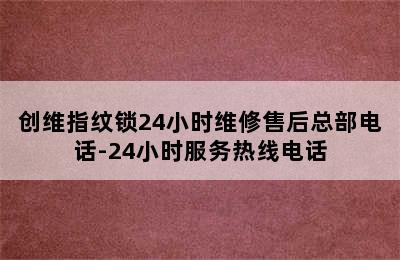 创维指纹锁24小时维修售后总部电话-24小时服务热线电话